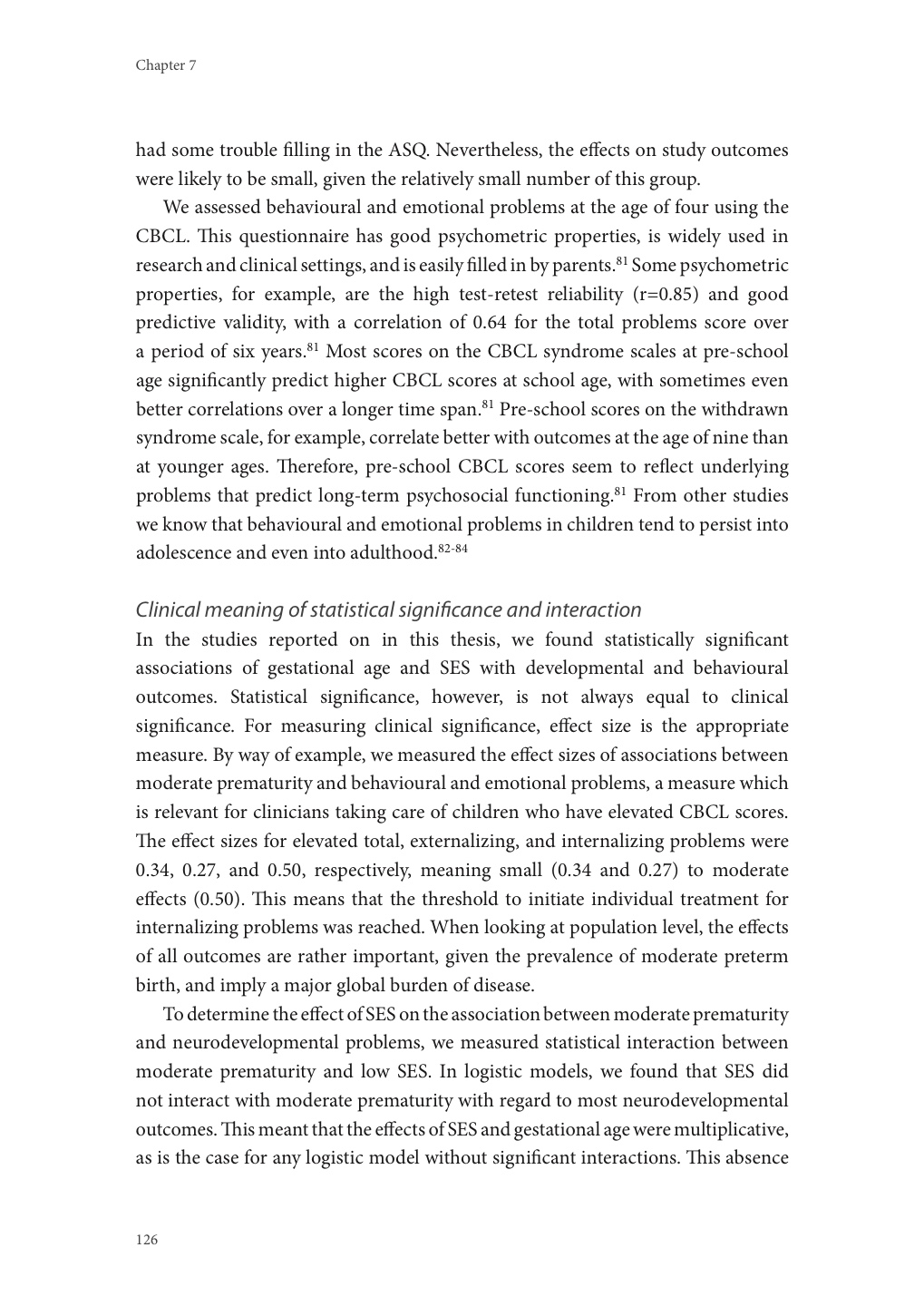 Chapter 7

had some trouble filling in the ASQ. Nevertheless, the effects on study outcomes were likely to be small, given the relatively small number of this group.

We assessed behavioural and emotional problems at the age of four using the CBCL. This questionnaire has good psychometric properties, is widely used in research and clinical settings, and is easily filled in by parents.$^{81}$ Some psychometric properties, for example, are the high test-retest reliability (r=0.85) and good predictive validity, with a correlation of 0.64 for the total problems score over a period of six years.$^{81}$ Most scores on the CBCL syndrome scales at pre-school age significantly predict higher CBCL scores at school age, with sometimes even better correlations over a longer time span.$^{81}$ Pre-school scores on the withdrawn syndrome scale, for example, correlate better with outcomes at the age of nine than at younger ages. Therefore, pre-school CBCL scores seem to reflect underlying problems that predict long-term psychosocial functioning.$^{81}$ From other studies we know that behavioural and emotional problems in children tend to persist into adolescence and even into adulthood.$^{82-84}$

Clinical meaning of statistical significance and interaction
In the studies reported on in this thesis, we found statistically significant associations of gestational age and SES with developmental and behavioural outcomes. Statistical significance, however, is not always equal to clinical significance. For measuring clinical significance, effect size is the appropriate measure. By way of example, we measured the effect sizes of associations between moderate prematurity and behavioural and emotional problems, a measure which is relevant for clinicians taking care of children who have elevated CBCL scores. The effect sizes for elevated total, externalizing, and internalizing problems were 0.34, 0.27, and 0.50, respectively, meaning small (0.34 and 0.27) to moderate effects (0.50). This means that the threshold to initiate individual treatment for internalizing problems was reached. When looking at population level, the effects of all outcomes are rather important, given the prevalence of moderate preterm birth, and imply a major global burden of disease.

To determine the effect of SES on the association between moderate prematurity and neurodevelopmental problems, we measured statistical interaction between moderate prematurity and low SES. In logistic models, we found that SES did not interact with moderate prematurity with regard to most neurodevelopmental outcomes. This meant that the effects of SES and gestational age were multiplicative, as is the case for any logistic model without significant interactions. This absence

126